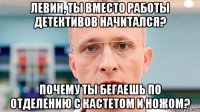 ЛЕВИН, ТЫ ВМЕСТО РАБОТЫ ДЕТЕКТИВОВ НАЧИТАЛСЯ?

ПОЧЕМУ ТЫ БЕГАЕШЬ ПО ОТДЕЛЕНИЮ С КАСТЕТОМ И НОЖОМ?